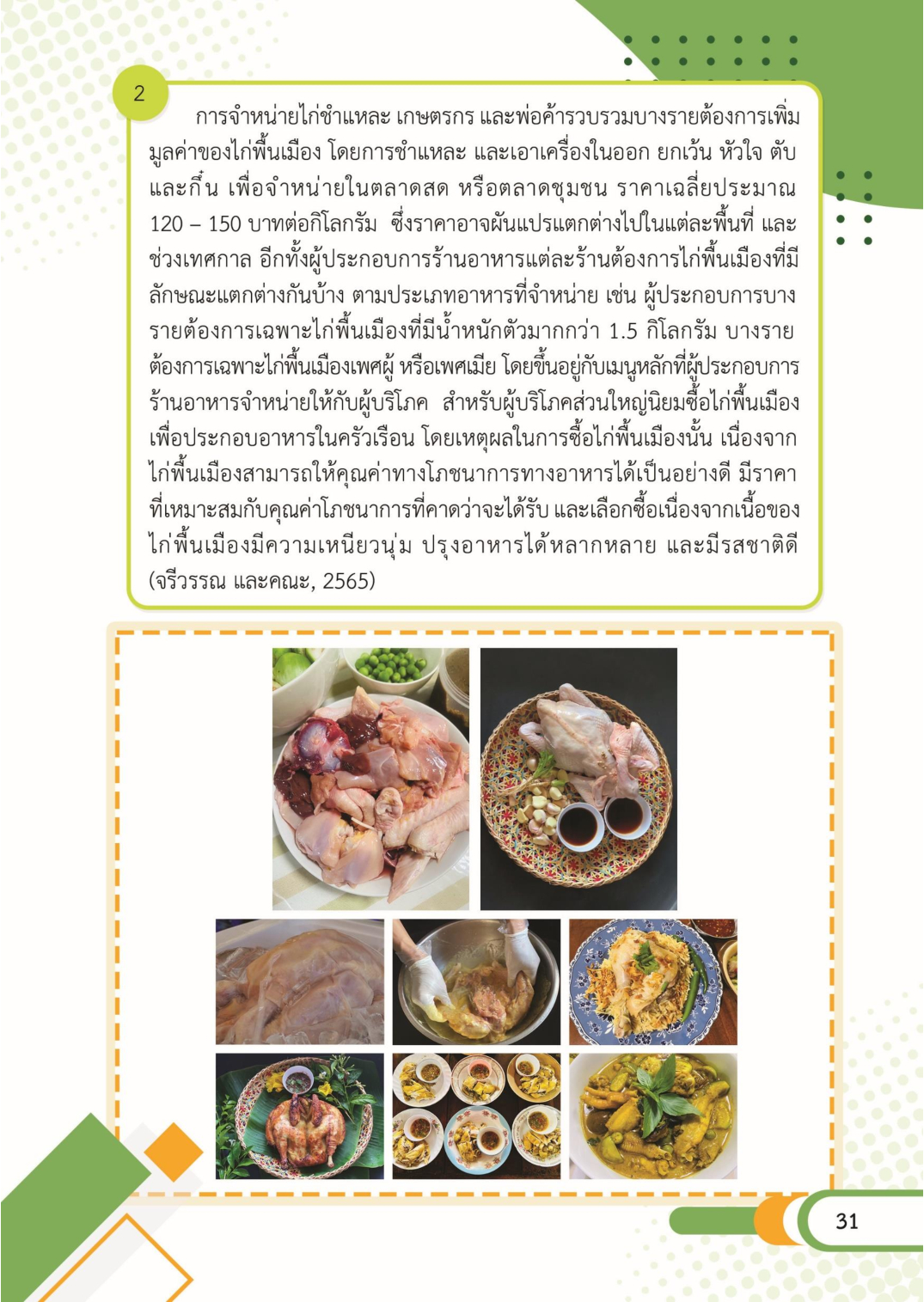 2

การจำหน่ายไก่ชำแหละ เกษตรกร และพ่อค้ารวบรวมบางรายต้องการเพิ่มมูลค่าของไก่พื้นเมือง โดยการชำแหละ และเอาเครื่องในออก ยกเว้น หัวใจ ตับ และกึ๋น เพื่อจำหน่ายในตลาดสด หรือตลาดชุมชน ราคาเฉลี่ยประมาณ 120 – 150 บาทต่อกิโลกรัม ซึ่งราคาอาจผันแปรแตกต่างไปในแต่ละพื้นที่ และช่วงเทศกาล อีกทั้งผู้ประกอบการร้านอาหารแต่ละร้านต้องการไก่พื้นเมืองที่มีลักษณะแตกต่างกันบ้าง ตามประเภทอาหารที่จำหน่าย เช่น ผู้ประกอบการบางรายต้องการเฉพาะไก่พื้นเมืองที่มีน้ำหนักตัวมากกว่า 1.5 กิโลกรัม บางรายต้องการเฉพาะไก่พื้นเมืองเพศผู้ หรือเพศเมีย โดยขึ้นอยู่กับเมนูหลักที่ผู้ประกอบการร้านอาหารจำหน่ายให้กับผู้บริโภค สำหรับผู้บริโภคส่วนใหญ่นิยมซื้อไก่พื้นเมืองเพื่อประกอบอาหารในครัวเรือน โดยเหตุผลในการซื้อไก่พื้นเมืองนั้น เนื่องจากไก่พื้นเมืองสามารถให้คุณค่าทางโภชนาการทางอาหารได้เป็นอย่างดี มีราคาที่เหมาะสมกับคุณค่าโภชนาการที่คาดว่าจะได้รับ และเลือกซื้อเนื่องจากเนื้อของไก่พื้นเมืองมีความเหนียวนุ่ม ปรุงอาหารได้หลากหลาย และมีรสชาติดี (จรีวรรณ และคณะ, 2565)

31